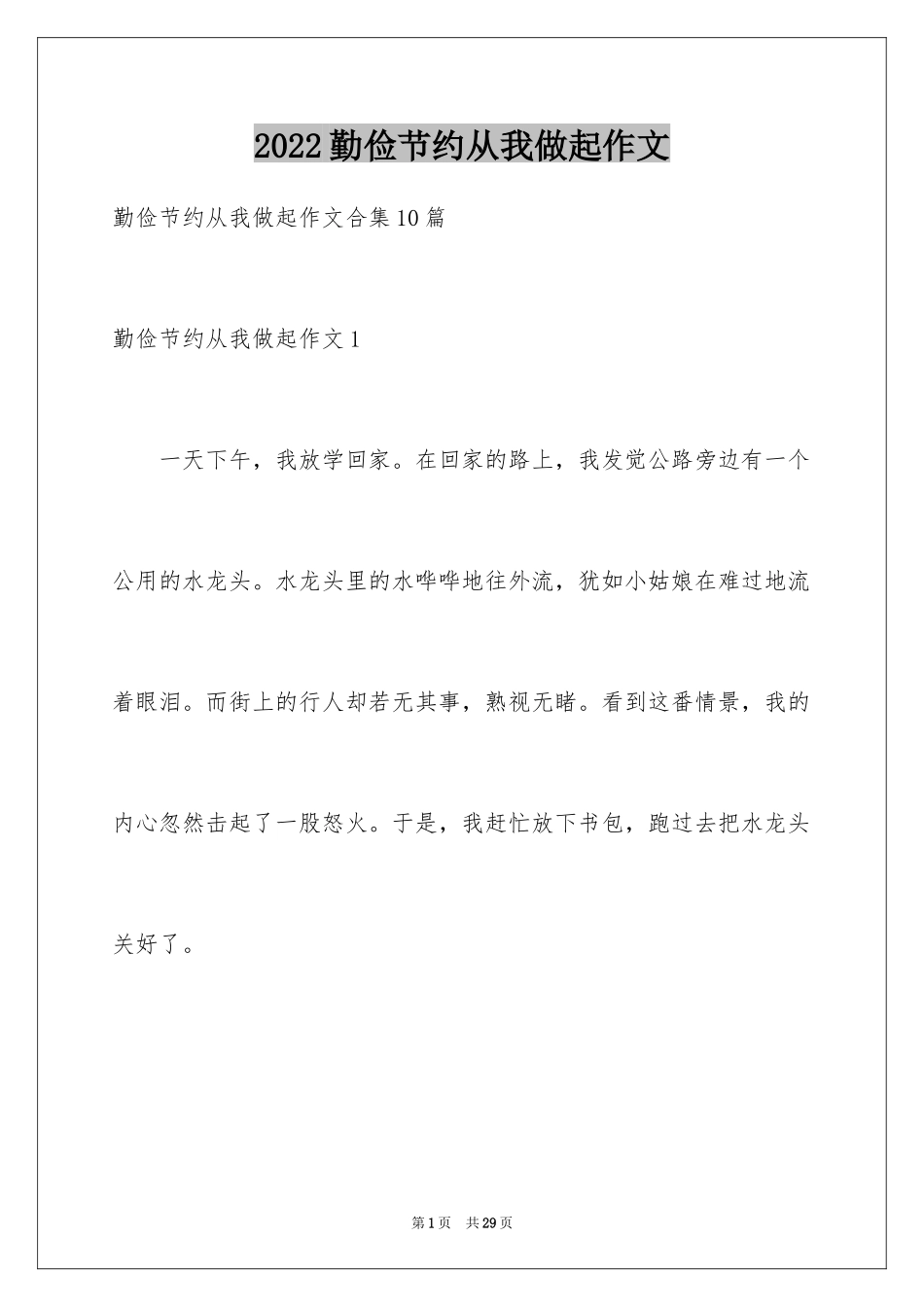 2022勤俭节约从我做起作文

勤俭节约从我做起作文合集10篇

勤俭节约从我做起作文1

一天下午，我放学回家。在回家的路上，我发觉公路旁边有一个公用的水龙头。水龙头里的水哗哗地往外流，犹如小姑娘在难过地流着眼泪。而街上的行人却若无其事，熟视无睹。看到这番情景，我的内心忽然击起了一股怒火。于是，我赶忙放下书包，跑过去把水龙头关好了。

第1页 共29页